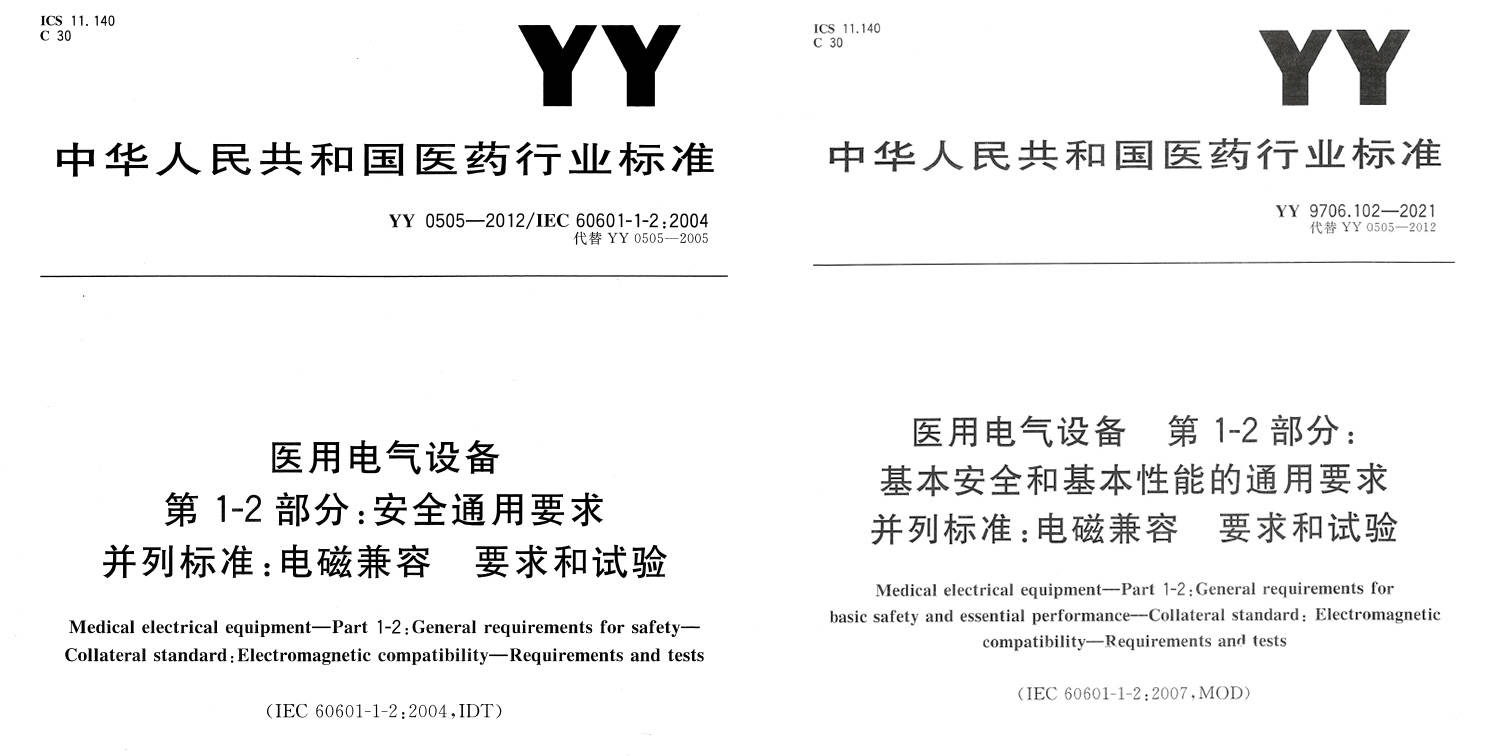 ICS 11.140
C 30

YY

中华人民共和国医药行业标准

YY 0505—2012/IEC 60601-1-2:2004
代替 YY 0505—2005

医用电气设备
第 1-2 部分:安全通用要求
并列标准:电磁兼容 要求和试验

Medical electrical equipment—Part 1-2:General requirements for safety—Collateral standard:Electromagnetic compatibility—Requirements and tests

(IEC 60601-1-2:2004,IDT)

ICS 11.140
C 30

YY

中华人民共和国医药行业标准

YY 9706.102—2021
代替 YY 0505—2012

医用电气设备 第 1-2 部分:
基本安全和基本性能的通用要求
并列标准:电磁兼容 要求和试验

Medical electrical equipment—Part 1-2:General requirements for basic safety and essential performance—Collateral standard: Electromagnetic compatibility—Requirements and tests

(IEC 60601-1-2:2007,MOD)